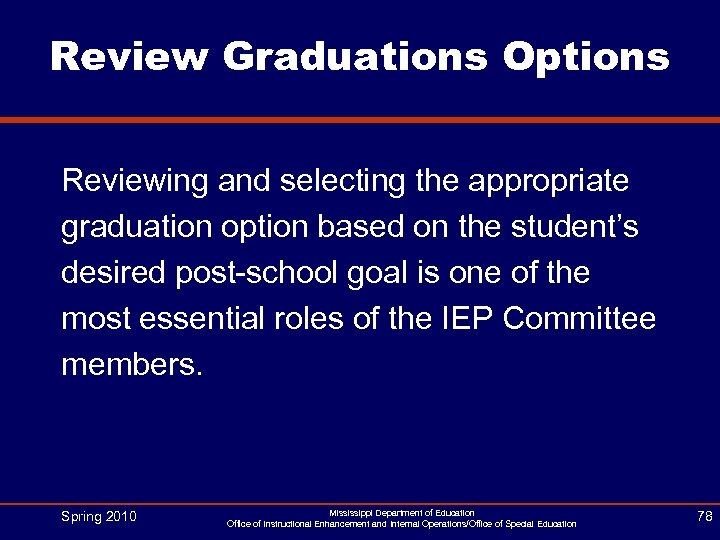 Review Graduations Options

Reviewing and selecting the appropriate graduation option based on the student's desired post-school goal is one of the most essential roles of the IEP Committee members.

Spring 2010

Mississippi Department of Education
Office of Instructional Enhancement and Internal Operations/Office of Special Education

78